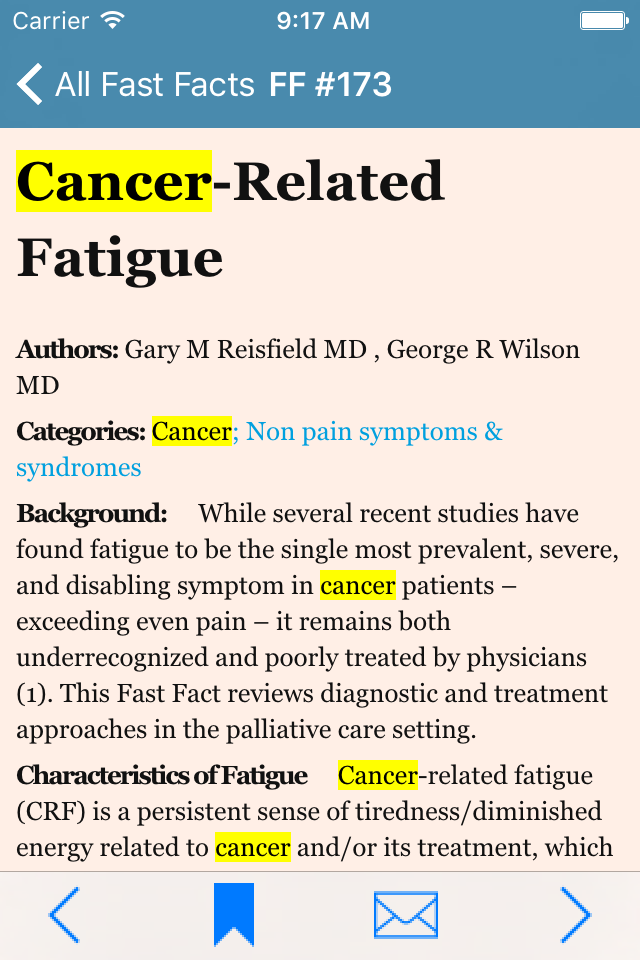 Carrier 9:17 AM

All Fast Facts FF #173

Cancer-Related Fatigue

Authors: Gary M Reisfield MD , George R Wilson MD

Categories: Cancer; Non pain symptoms & syndromes

Background: While several recent studies have found fatigue to be the single most prevalent, severe, and disabling symptom in cancer patients – exceeding even pain – it remains both underrecognized and poorly treated by physicians (1). This Fast Fact reviews diagnostic and treatment approaches in the palliative care setting.

Characteristics of Fatigue Cancer-related fatigue (CRF) is a persistent sense of tiredness/diminished energy related to cancer and/or its treatment, which